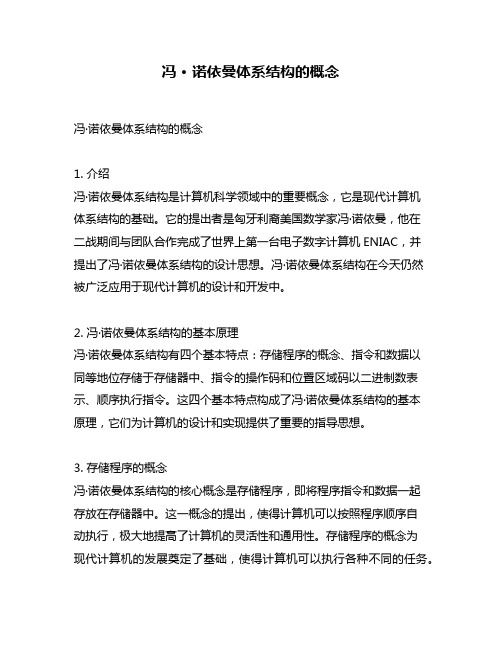 冯·诺依曼体系结构的概念

冯·诺依曼体系结构的概念

1. 介绍
冯·诺依曼体系结构是计算机科学领域中的重要概念，它是现代计算机体系结构的基础。它的提出者是匈牙利裔美国数学家冯·诺依曼，他在二战期间与团队合作完成了世界上第一台电子数字计算机 ENIAC，并提出了冯·诺依曼体系结构的设计思想。冯·诺依曼体系结构在今天仍然被广泛应用于现代计算机的设计和开发中。

2. 冯·诺依曼体系结构的基本原理
冯·诺依曼体系结构有四个基本特点：存储程序的概念、指令和数据以同等地位存储于存储器中、指令的操作码和位置区域码以二进制数表示、顺序执行指令。这四个基本特点构成了冯·诺依曼体系结构的基本原理，它们为计算机的设计和实现提供了重要的指导思想。

3. 存储程序的概念
冯·诺依曼体系结构的核心概念是存储程序，即将程序指令和数据一起存放在存储器中。这一概念的提出，使得计算机可以按照程序顺序自动执行，极大地提高了计算机的灵活性和通用性。存储程序的概念为现代计算机的发展奠定了基础，使得计算机可以执行各种不同的任务。